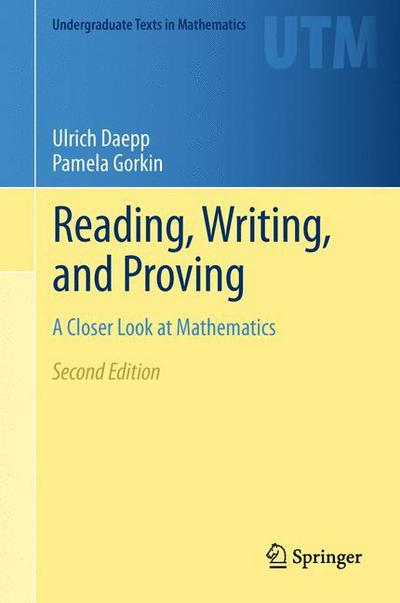 Undergraduate Texts in Mathematics

UTM

Ulrich Daepp
Pamela Gorkin

Reading, Writing, and Proving

A Closer Look at Mathematics

Second Edition

Springer